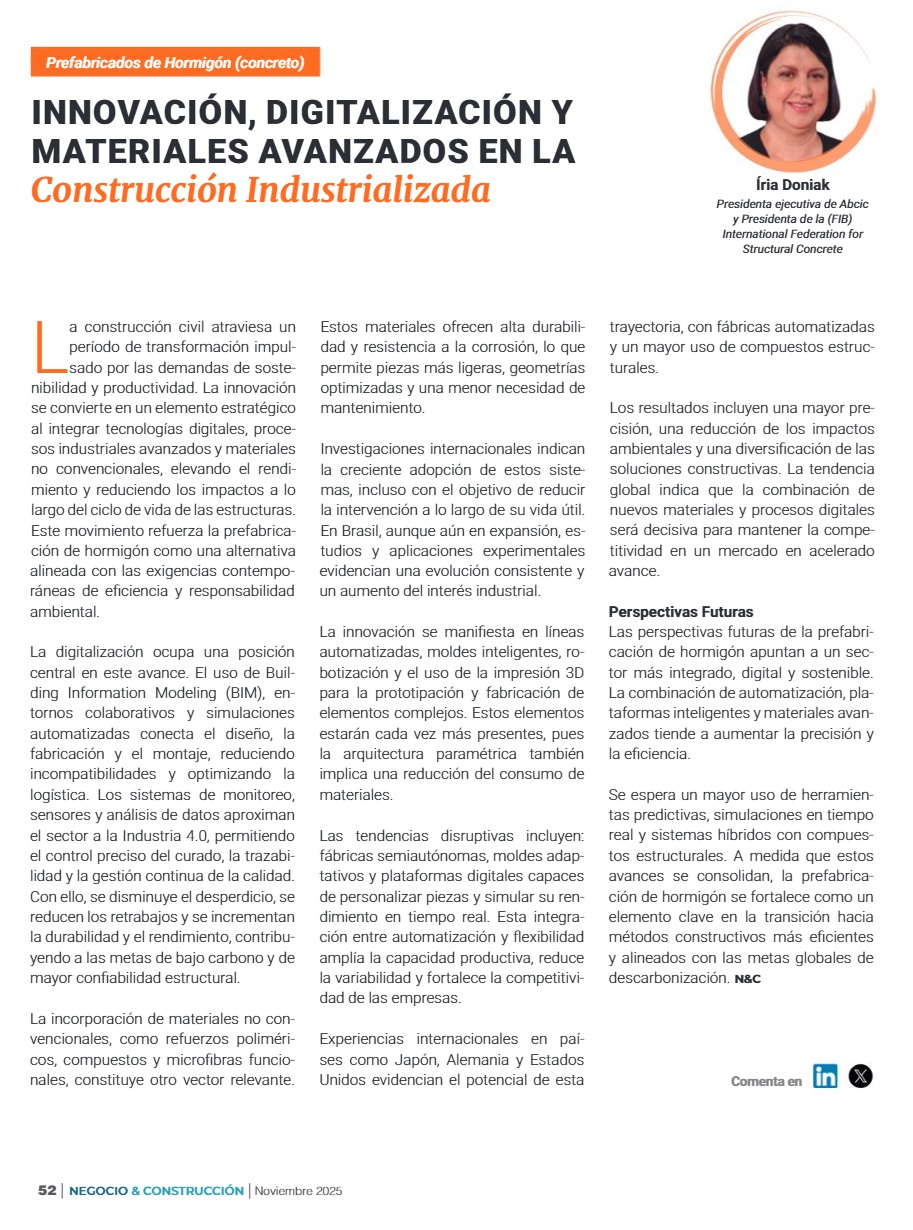 Prefabricados de Hormigón (concreto)

INNOVACIÓN, DIGITALIZACIÓN Y MATERIALES AVANZADOS EN LA Construcción Industrializada

Íria Doniak
Presidenta ejecutiva de Abcic y Presidenta de la (FIB) International Federation for Structural Concrete

La construcción civil atraviesa un período de transformación impulsado por las demandas de sostenibilidad y productividad. La innovación se convierte en un elemento estratégico al integrar tecnologías digitales, procesos industriales avanzados y materiales no convencionales, elevando el rendimiento y reduciendo los impactos a lo largo del ciclo de vida de las estructuras. Este movimiento refuerza la prefabricación de hormigón como una alternativa alineada con las exigencias contemporáneas de eficiencia y responsabilidad ambiental.

La digitalización ocupa una posición central en este avance. El uso de Building Information Modeling (BIM), entornos colaborativos y simulaciones automatizadas conecta el diseño, la fabricación y el montaje, reduciendo incompatibilidades y optimizando la logística. Los sistemas de monitoreo, sensores y análisis de datos aproximan el sector a la Industria 4.0, permitiendo el control preciso del curado, la trazabilidad y la gestión continua de la calidad. Con ello, se disminuye el desperdicio, se reducen los retrabajos y se incrementan la durabilidad y el rendimiento, contribuyendo a las metas de bajo carbono y de mayor confiabilidad estructural.

La incorporación de materiales no convencionales, como refuerzos poliméricos, compuestos y microfibras funcionales, constituye otro vector relevante. Estos materiales ofrecen alta durabilidad y resistencia a la corrosión, lo que permite piezas más ligeras, geometrías optimizadas y una menor necesidad de mantenimiento.

Investigaciones internacionales indican la creciente adopción de estos sistemas, incluso con el objetivo de reducir la intervención a lo largo de su vida útil. En Brasil, aunque aún en expansión, estudios y aplicaciones experimentales evidencian una evolución consistente y un aumento del interés industrial.

La innovación se manifiesta en líneas automatizadas, moldes inteligentes, robotización y el uso de la impresión 3D para la prototipación y fabricación de elementos complejos. Estos elementos estarán cada vez más presentes, pues la arquitectura paramétrica también implica una reducción del consumo de materiales.

Las tendencias disruptivas incluyen: fábricas semiautónomas, moldes adaptativos y plataformas digitales capaces de personalizar piezas y simular su rendimiento en tiempo real. Esta integración entre automatización y flexibilidad amplía la capacidad productiva, reduce la variabilidad y fortalece la competitividad de las empresas.

Experiencias internacionales en países como Japón, Alemania y Estados Unidos evidencian el potencial de esta trayectoria, con fábricas automatizadas y un mayor uso de compuestos estructurales.

Los resultados incluyen una mayor precisión, una reducción de los impactos ambientales y una diversificación de las soluciones constructivas. La tendencia global indica que la combinación de nuevos materiales y procesos digitales será decisiva para mantener la competitividad en un mercado en acelerado avance.

Perspectivas Futuras
Las perspectivas futuras de la prefabricación de hormigón apuntan a un sector más integrado, digital y sostenible. La combinación de automatización, plataformas inteligentes y materiales avanzados tiende a aumentar la precisión y la eficiencia.

Se espera un mayor uso de herramientas predictivas, simulaciones en tiempo real y sistemas híbridos con compuestos estructurales. A medida que estos avances se consolidan, la prefabricación de hormigón se fortalece como un elemento clave en la transición hacia métodos constructivos más eficientes y alineados con las metas globales de descarbonización. N&C

Comenta en

52 | NEGOCIO & CONSTRUCCIÓN | Noviembre 2025